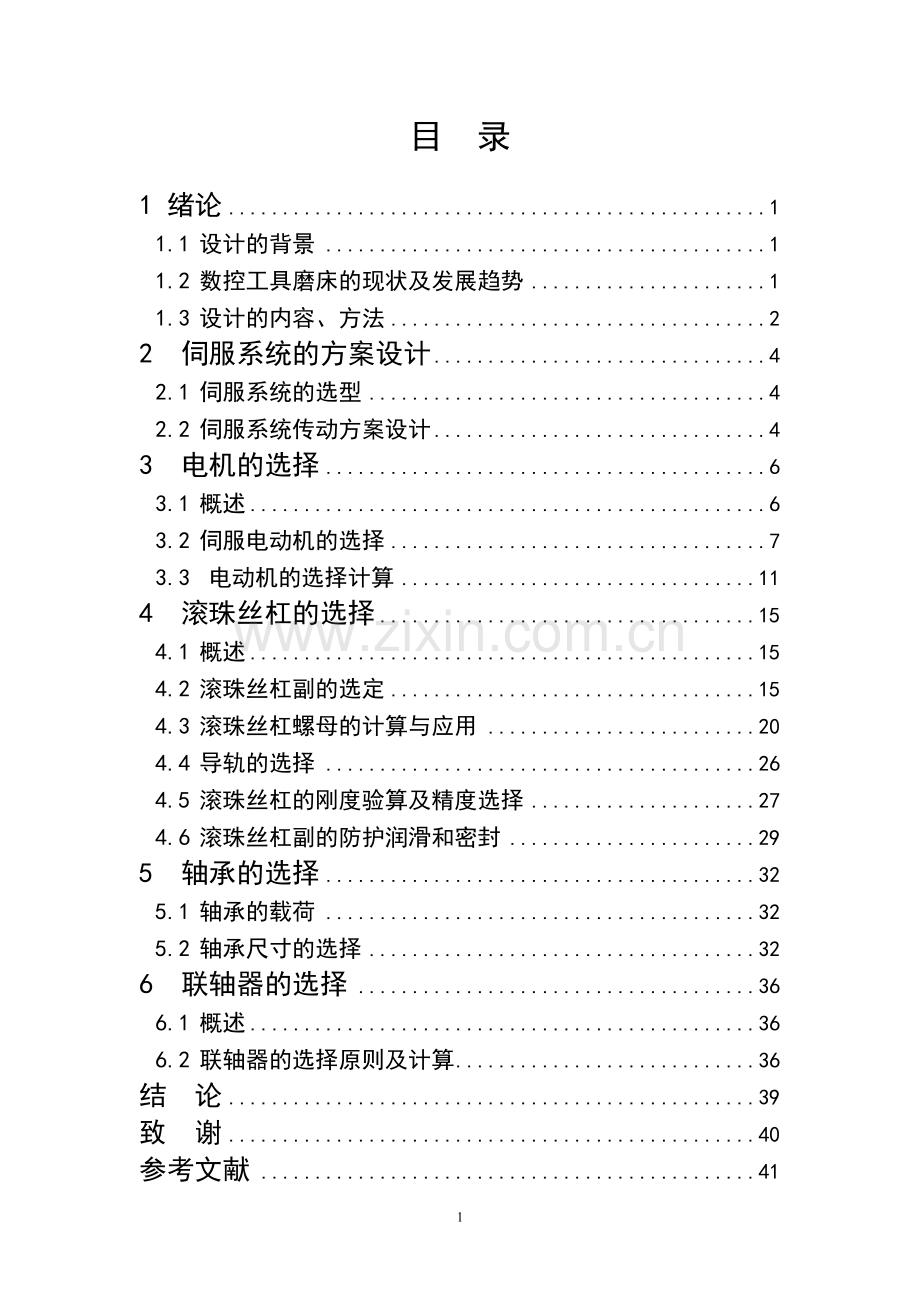 目 录

1 绪论 1

1.1 设计的背景 1

1.2 数控工具磨床的现状及发展趋势 1

1.3 设计的内容、方法 2

2 伺服系统的方案设计 4

2.1 伺服系统的选型 4

2.2 伺服系统传动方案设计 4

3 电机的选择 6

3.1 概述 6

3.2 伺服电动机的选择 7

3.3 电动机的选择计算 11

4 滚珠丝杠的选择 15

4.1 概述 15

4.2 滚珠丝杠副的选定 15

4.3 滚珠丝杠螺母的计算与应用 20

4.4 导轨的选择 26

4.5 滚珠丝杠的刚度验算及精度选择 27

4.6 滚珠丝杠副的防护润滑和密封 29

5 轴承的选择 32

5.1 轴承的载荷 32

5.2 轴承尺寸的选择 32

6 联轴器的选择 36

6.1 概述 36

6.2 联轴器的选择原则及计算 36

结 论 39

致 谢 40

参考文献 41

1

www.zixin.com.cn